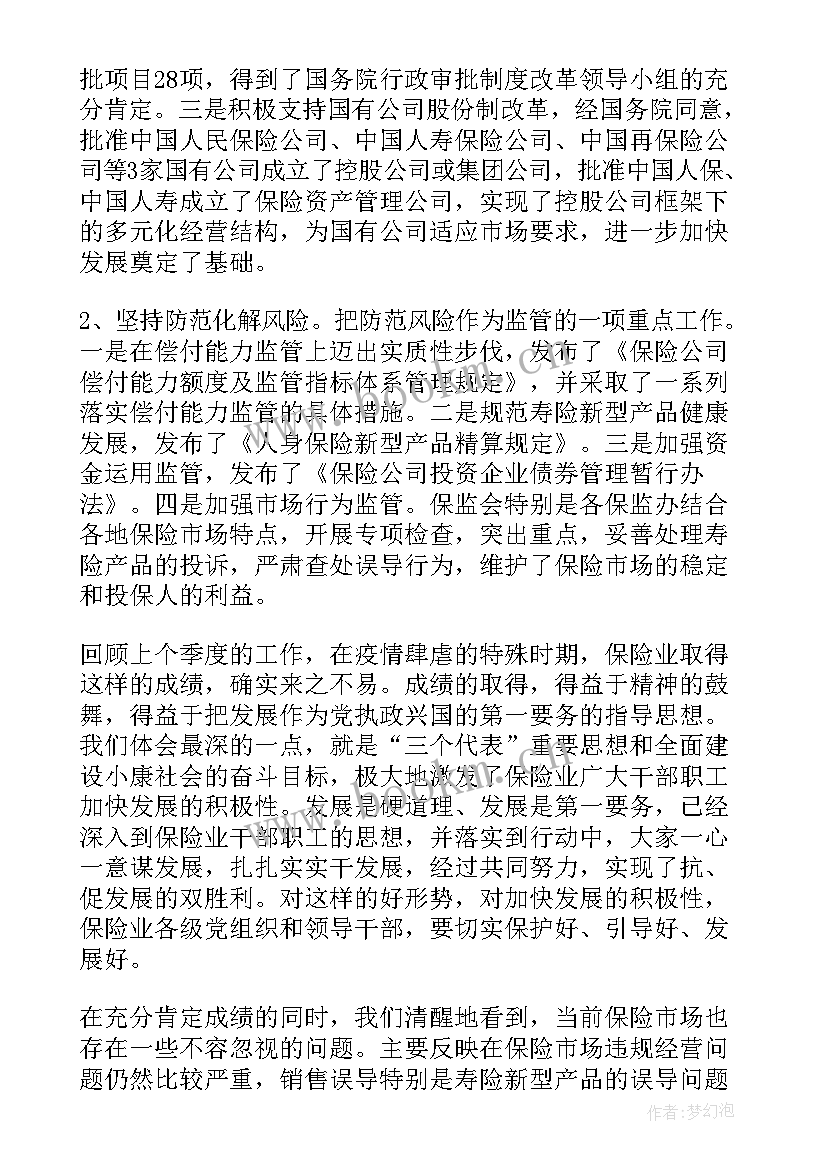 批项目28项，得到了国务院行政审批制度改革领导小组的充分肯定。三是积极支持国有公司股份制改革，经国务院同意，批准中国人民保险公司、中国人寿保险公司、中国再保险公司等3家国有公司成立了控股公司或集团公司，批准中国人保、中国人寿成立了保险资产管理公司，实现了控股公司框架下的多元化经营结构，为国有公司适应市场要求，进一步加快发展奠定了基础。

2、坚持防范化解风险。把防范风险作为监管的一项重点工作。一是在偿付能力监管上迈出实质性步伐，发布了《保险公司偿付能力额度及监管指标体系管理规定》，并采取了一系列落实偿付能力监管的具体措施。二是规范寿险新型产品健康发展，发布了《人身保险新型产品精算规定》。三是加强资金运用监管，发布了《保险公司投资企业债券管理暂行办法》。四是加强市场行为监管。保监会特别是各保监办结合各地保险市场特点，开展专项检查，突出重点，妥善处理寿险产品的投诉，严肃查处误导行为，维护了保险市场的稳定和投保人的利益。

回顾上个季度的工作，在疫情肆虐的特殊时期，保险业取得这样的成绩，确实来之不易。成绩的取得，得益于精神的鼓舞，得益于把发展作为党执政兴国的第一要务的指导思想。我们体会最深的一点，就是“三个代表”重要思想和全面建设小康社会的奋斗目标，极大地激发了保险业广大干部职工加快发展的积极性。发展是硬道理、发展是第一要务，已经深入到保险业干部职工的思想，并落实到行动中，大家一心一意谋发展，扎扎实实干发展，经过共同努力，实现了抗、促发展的双胜利。对这样的好形势，对加快发展的积极性，保险业各级党组织和领导干部，要切实保护好、引导好、发展好。

在充分肯定成绩的同时，我们清醒地看到，当前保险市场也存在一些不容忽视的问题。主要反映在保险市场违规经营问题仍然比较严重，销售误导特别是寿险新型产品的误导问题

作者：梦幻泡